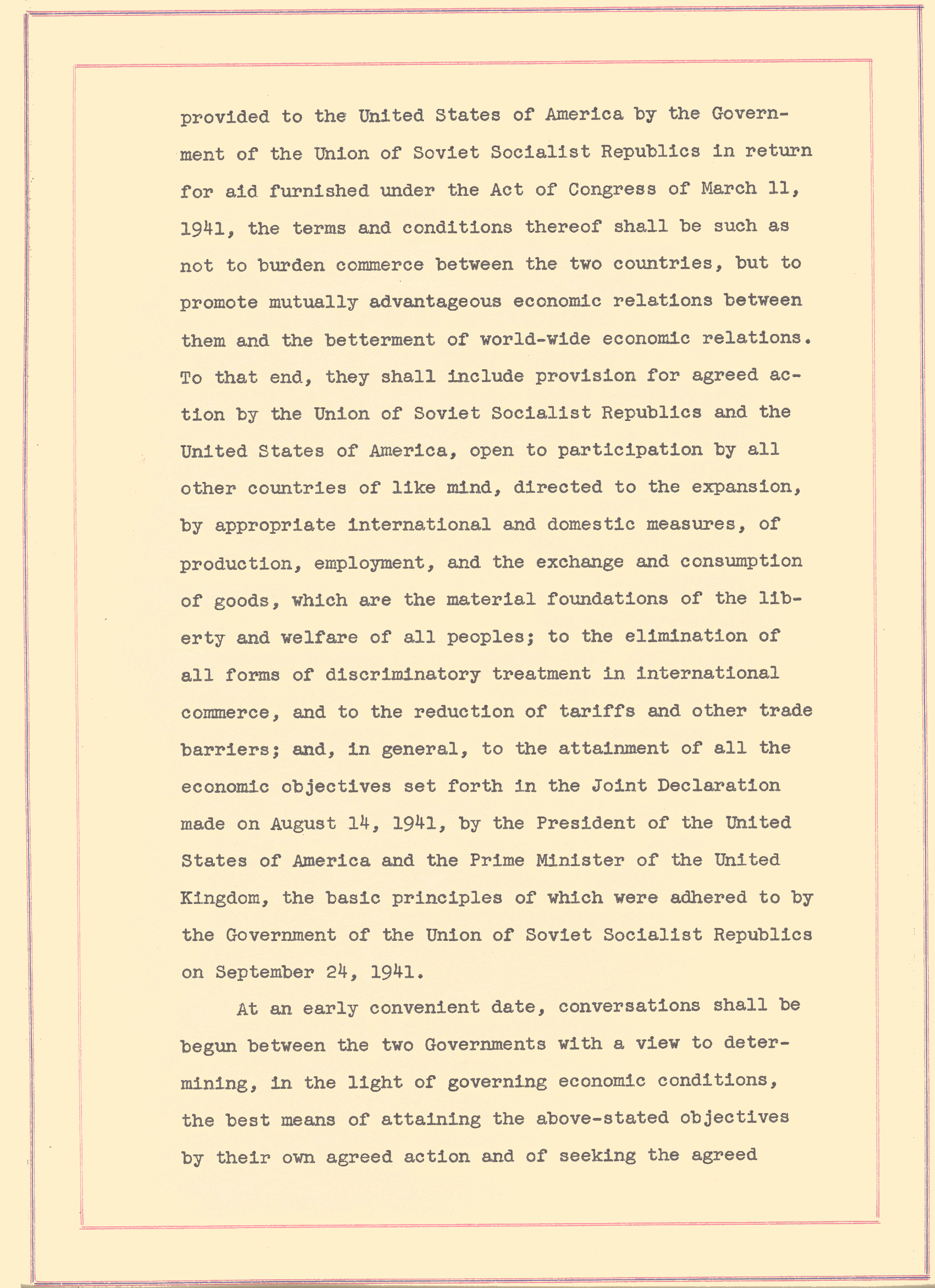 provided to the United States of America by the Government of the Union of Soviet Socialist Republics in return for aid furnished under the Act of Congress of March 11, 1941, the terms and conditions thereof shall be such as not to burden commerce between the two countries, but to promote mutually advantageous economic relations between them and the betterment of world-wide economic relations. To that end, they shall include provision for agreed action by the Union of Soviet Socialist Republics and the United States of America, open to participation by all other countries of like mind, directed to the expansion, by appropriate international and domestic measures, of production, employment, and the exchange and consumption of goods, which are the material foundations of the liberty and welfare of all peoples; to the elimination of all forms of discriminatory treatment in international commerce, and to the reduction of tariffs and other trade barriers; and, in general, to the attainment of all the economic objectives set forth in the Joint Declaration made on August 14, 1941, by the President of the United States of America and the Prime Minister of the United Kingdom, the basic principles of which were adhered to by the Government of the Union of Soviet Socialist Republics on September 24, 1941.

At an early convenient date, conversations shall be begun between the two Governments with a view to determining, in the light of governing economic conditions, the best means of attaining the above-stated objectives by their own agreed action and of seeking the agreed